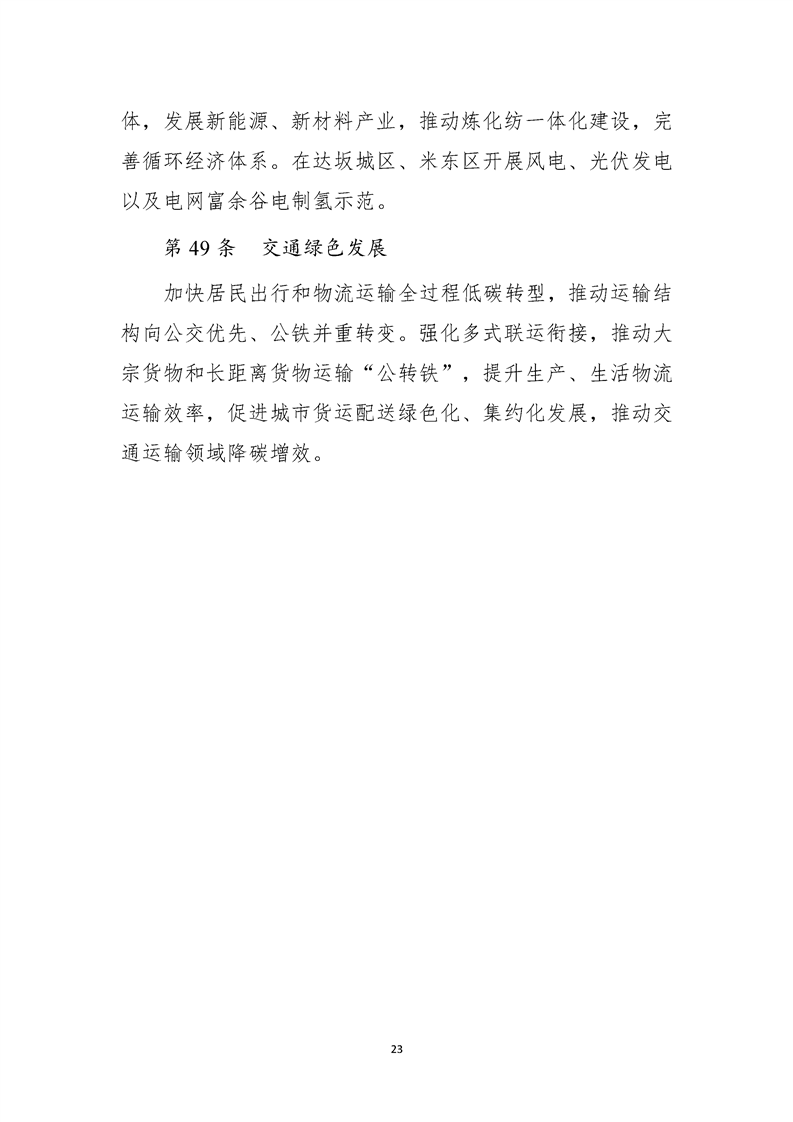 体，发展新能源、新材料产业，推动炼化纺一体化建设，完善循环经济体系。在达坂城区、米东区开展风电、光伏发电以及电网富余谷电制氢示范。

第 49 条　交通绿色发展

加快居民出行和物流运输全过程低碳转型，推动运输结构向公交优先、公铁并重转变。强化多式联运衔接，推动大宗货物和长距离货物运输“公转铁”，提升生产、生活物流运输效率，促进城市货运配送绿色化、集约化发展，推动交通运输领域降碳增效。

23